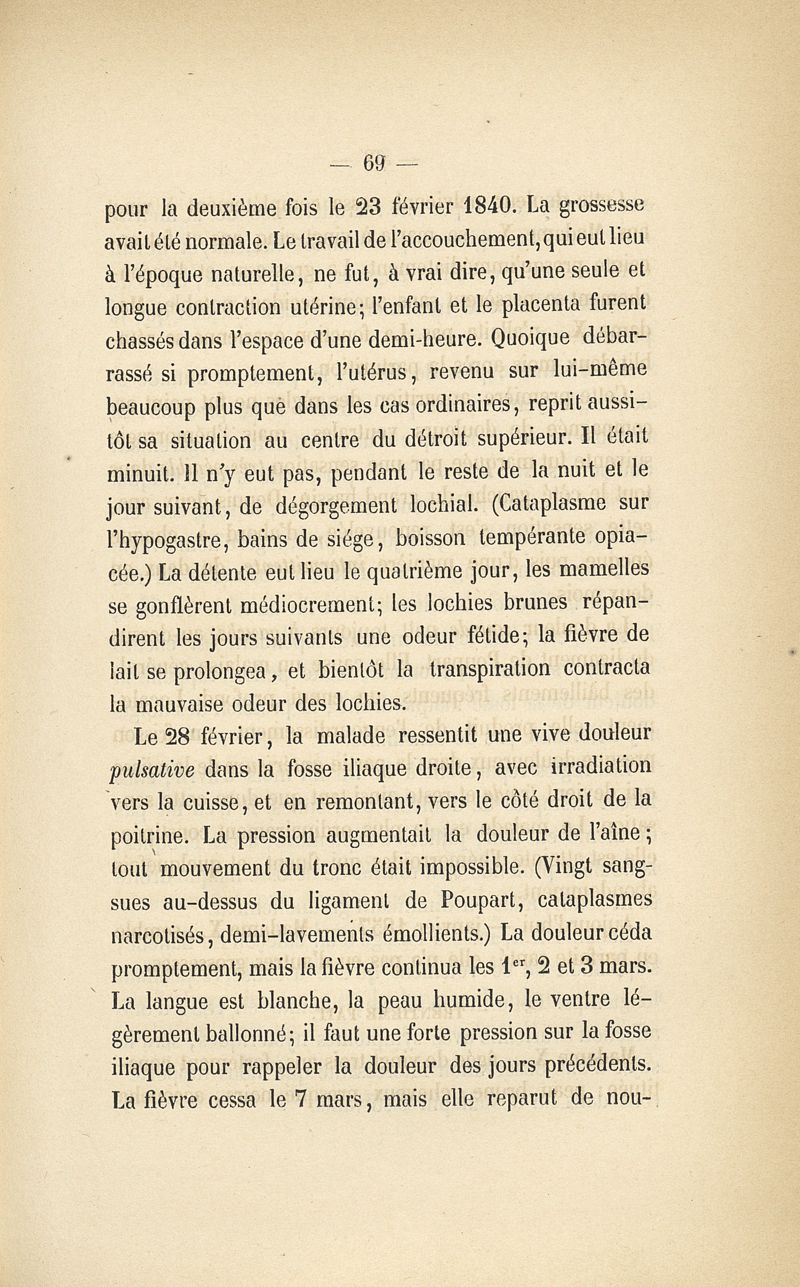 — 69 —

pour la deuxième fois le 23 février 1840. La grossesse avait été normale. Le travail de l'accouchement, qui eut lieu à l'époque naturelle, ne fut, à vrai dire, qu'une seule et longue contraction utérine; l'enfant et le placenta furent chassés dans l'espace d'une demi-heure. Quoique débarrassé si promptement, l'utérus, revenu sur lui-même beaucoup plus que dans les cas ordinaires, reprit aussitôt sa situation au centre du détroit supérieur. Il était minuit. Il n'y eut pas, pendant le reste de la nuit et le jour suivant, de dégorgement lochial. (Cataplasme sur l'hypogastre, bains de siége, boisson tempérante opiacée.) La détente eut lieu le quatrième jour, les mamelles se gonflèrent médiocrement; les lochies brunes répandirent les jours suivants une odeur fétide; la fièvre de lait se prolongea, et bientôt la transpiration contracta la mauvaise odeur des lochies.

Le 28 février, la malade ressentit une vive douleur pulsative dans la fosse iliaque droite, avec irradiation vers la cuisse, et en remontant, vers le côté droit de la poitrine. La pression augmentait la douleur de l'aîne; tout mouvement du tronc était impossible. (Vingt sangsues au-dessus du ligament de Poupart, cataplasmes narcotisés, demi-lavements émollients.) La douleur céda promptement, mais la fièvre continua les 1$^{er}$, 2 et 3 mars. La langue est blanche, la peau humide, le ventre légèrement ballonné; il faut une forte pression sur la fosse iliaque pour rappeler la douleur des jours précédents. La fièvre cessa le 7 mars, mais elle reparut de nou-